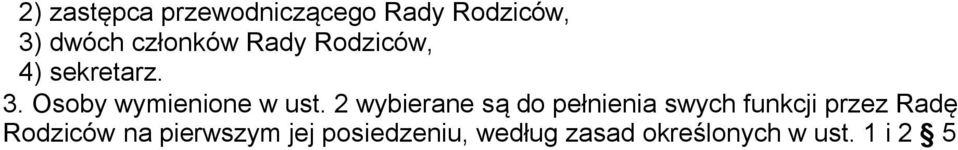 2) zastępca przewodniczącego Rady Rodziców,
3) dwóch członków Rady Rodziców,
4) sekretarz.

3. Osoby wymienione w ust. 2 wybierane są do pełnienia swych funkcji przez Radę Rodziców na pierwszym jej posiedzeniu, według zasad określonych w ust. 1 i 2 § 5